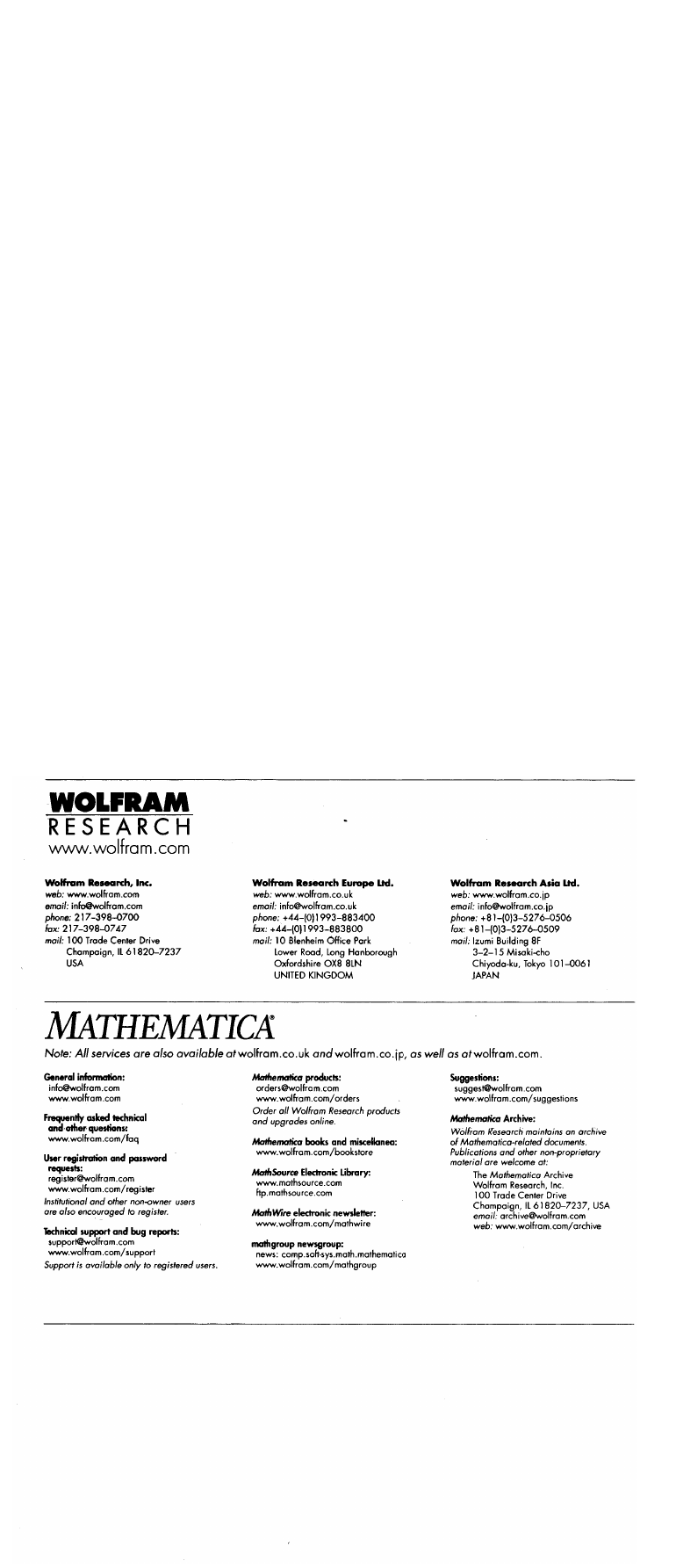 WOLFRAM
RESEARCH
www.wolfram.com

Wolfram Research, Inc.
web: www.wolfram.com
email: info@wolfram.com
phone: 217–398–0700
fax: 217–398–0747
mail: 100 Trade Center Drive
Champaign, IL 61820–7237
USA

Wolfram Research Europe Ltd.
web: www.wolfram.co.uk
email: info@wolfram.co.uk
phone: +44–(0)1993–883400
fax: +44–(0)1993–883800
mail: 10 Blenheim Office Park
Lower Road, Long Hanborough
Oxfordshire OX8 8LN
UNITED KINGDOM

Wolfram Research Asia Ltd.
web: www.wolfram.co.jp
email: info@wolfram.co.jp
phone: +81–(0)3–5276–0506
fax: +81–(0)3–5276–0509
mail: Izumi Building 8F
3–2–15 Misaki-cho
Chiyoda-ku, Tokyo 101–0061
JAPAN

MATHEMATICA®

Note: All services are also available at wolfram.co.uk and wolfram.co.jp, as well as at wolfram.com.

General information:
info@wolfram.com
www.wolfram.com

Frequently asked technical and other questions:
www.wolfram.com/faq

User registration and password requests:
register@wolfram.com
www.wolfram.com/register
Institutional and other non-owner users are also encouraged to register.

Technical support and bug reports:
support@wolfram.com
www.wolfram.com/support
Support is available only to registered users.

Mathematica products:
orders@wolfram.com
www.wolfram.com/orders
Order all Wolfram Research products and upgrades online.

Mathematica books and miscellanea:
www.wolfram.com/bookstore

MathSource Electronic Library:
www.mathsource.com
ftp.mathsource.com

MathWire electronic newsletter:
www.wolfram.com/mathwire

mathgroup newsgroup:
news: comp.soft-sys.math.mathematica
www.wolfram.com/mathgroup

Suggestions:
suggest@wolfram.com
www.wolfram.com/suggestions

Mathematica Archive:
Wolfram Research maintains an archive of Mathematica-related documents. Publications and other non-proprietary material are welcome at:
The Mathematica Archive
Wolfram Research, Inc.
100 Trade Center Drive
Champaign, IL 61820–7237, USA
email: archive@wolfram.com
web: www.wolfram.com/archive